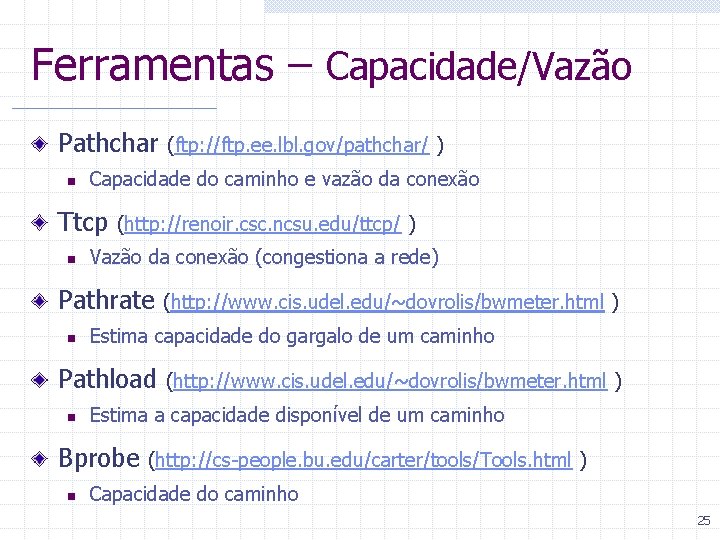 Ferramentas – Capacidade/Vazão

Pathchar (ftp://ftp.ee.lbl.gov/pathchar/ )

Capacidade do caminho e vazão da conexão

Ttcp (http://renoir.csc.ncsu.edu/ttcp/ )

Vazão da conexão (congestiona a rede)

Pathrate (http://www.cis.udel.edu/~dovrolis/bwmeter.html )

Estima capacidade do gargalo de um caminho

Pathload (http://www.cis.udel.edu/~dovrolis/bwmeter.html )

Estima a capacidade disponível de um caminho

Bprobe (http://cs-people.bu.edu/carter/tools/Tools.html )

Capacidade do caminho

25